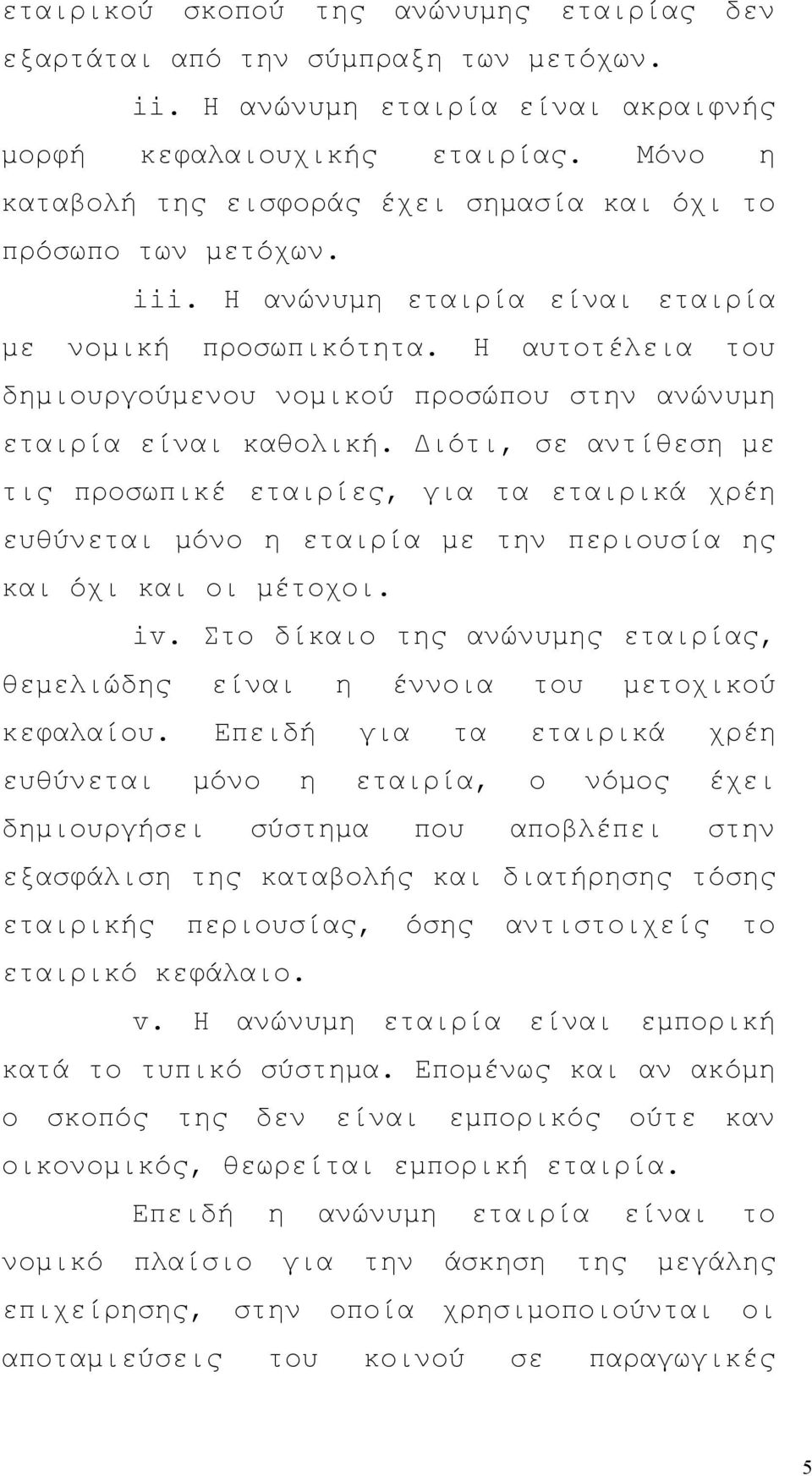 εταιρικού σκοπού της ανώνυμης εταιρίας δεν εξαρτάται από την σύμπραξη των μετόχων.

ii. Η ανώνυμη εταιρία είναι ακραιφνής μορφή κεφαλαιουχικής εταιρίας. Μόνο η καταβολή της εισφοράς έχει σημασία και όχι το πρόσωπο των μετόχων.

iii. Η ανώνυμη εταιρία είναι εταιρία με νομική προσωπικότητα. Η αυτοτέλεια του δημιουργούμενου νομικού προσώπου στην ανώνυμη εταιρία είναι καθολική. Διότι, σε αντίθεση με τις προσωπικέ εταιρίες, για τα εταιρικά χρέη ευθύνεται μόνο η εταιρία με την περιουσία ης και όχι και οι μέτοχοι.

iv. Στο δίκαιο της ανώνυμης εταιρίας, θεμελιώδης είναι η έννοια του μετοχικού κεφαλαίου. Επειδή για τα εταιρικά χρέη ευθύνεται μόνο η εταιρία, ο νόμος έχει δημιουργήσει σύστημα που αποβλέπει στην εξασφάλιση της καταβολής και διατήρησης τόσης εταιρικής περιουσίας, όσης αντιστοιχείς το εταιρικό κεφάλαιο.

v. Η ανώνυμη εταιρία είναι εμπορική κατά το τυπικό σύστημα. Επομένως και αν ακόμη ο σκοπός της δεν είναι εμπορικός ούτε καν οικονομικός, θεωρείται εμπορική εταιρία.

Επειδή η ανώνυμη εταιρία είναι το νομικό πλαίσιο για την άσκηση της μεγάλης επιχείρησης, στην οποία χρησιμοποιούνται οι αποταμιεύσεις του κοινού σε παραγωγικές

5